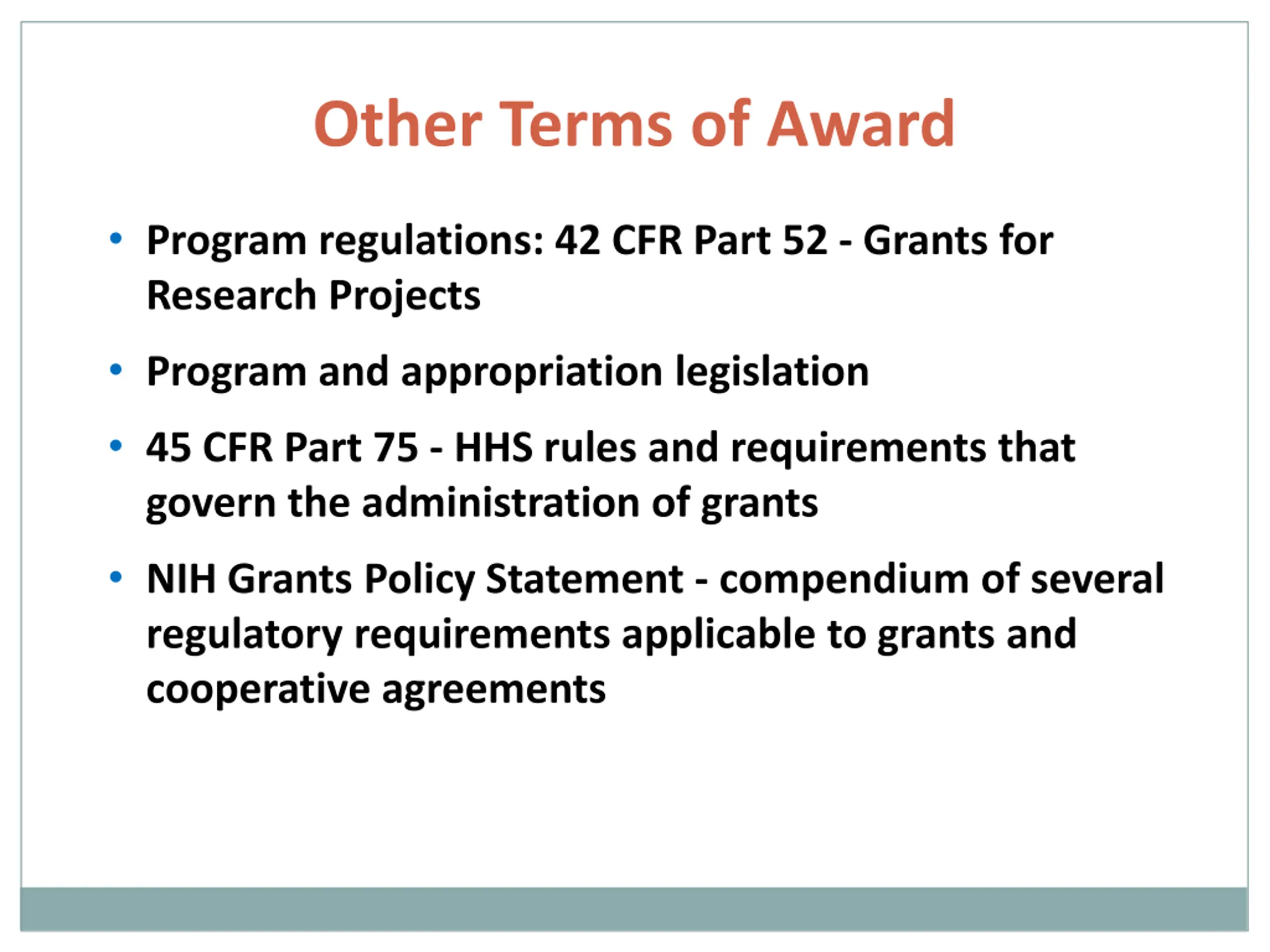 Other Terms of Award

• Program regulations: 42 CFR Part 52 - Grants for Research Projects

• Program and appropriation legislation

• 45 CFR Part 75 - HHS rules and requirements that govern the administration of grants

• NIH Grants Policy Statement - compendium of several regulatory requirements applicable to grants and cooperative agreements